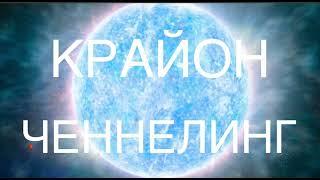 КРАЙОН

ЧЕННЕЛИНГ